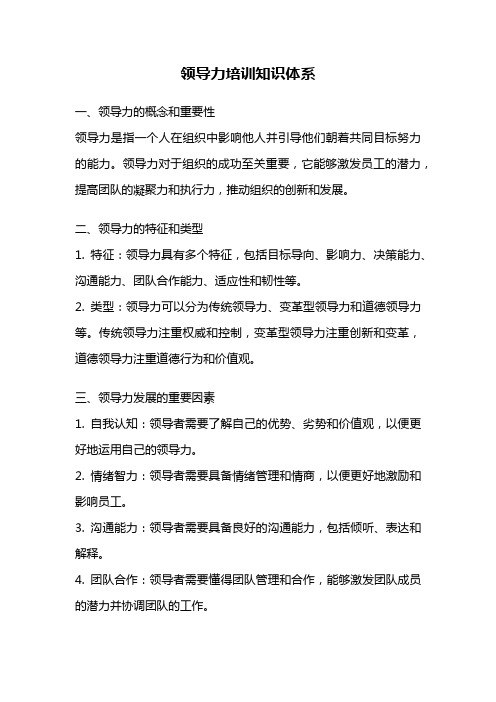 领导力培训知识体系

一、领导力的概念和重要性

领导力是指一个人在组织中影响他人并引导他们朝着共同目标努力的能力。领导力对于组织的成功至关重要，它能够激发员工的潜力，提高团队的凝聚力和执行力，推动组织的创新和发展。

二、领导力的特征和类型

1. 特征：领导力具有多个特征，包括目标导向、影响力、决策能力、沟通能力、团队合作能力、适应性和韧性等。

2. 类型：领导力可以分为传统领导力、变革型领导力和道德领导力等。传统领导力注重权威和控制，变革型领导力注重创新和变革，道德领导力注重道德行为和价值观。

三、领导力发展的重要因素

1. 自我认知：领导者需要了解自己的优势、劣势和价值观，以便更好地运用自己的领导力。

2. 情绪智力：领导者需要具备情绪管理和情商，以便更好地激励和影响员工。

3. 沟通能力：领导者需要具备良好的沟通能力，包括倾听、表达和解释。

4. 团队合作：领导者需要懂得团队管理和合作，能够激发团队成员的潜力并协调团队的工作。